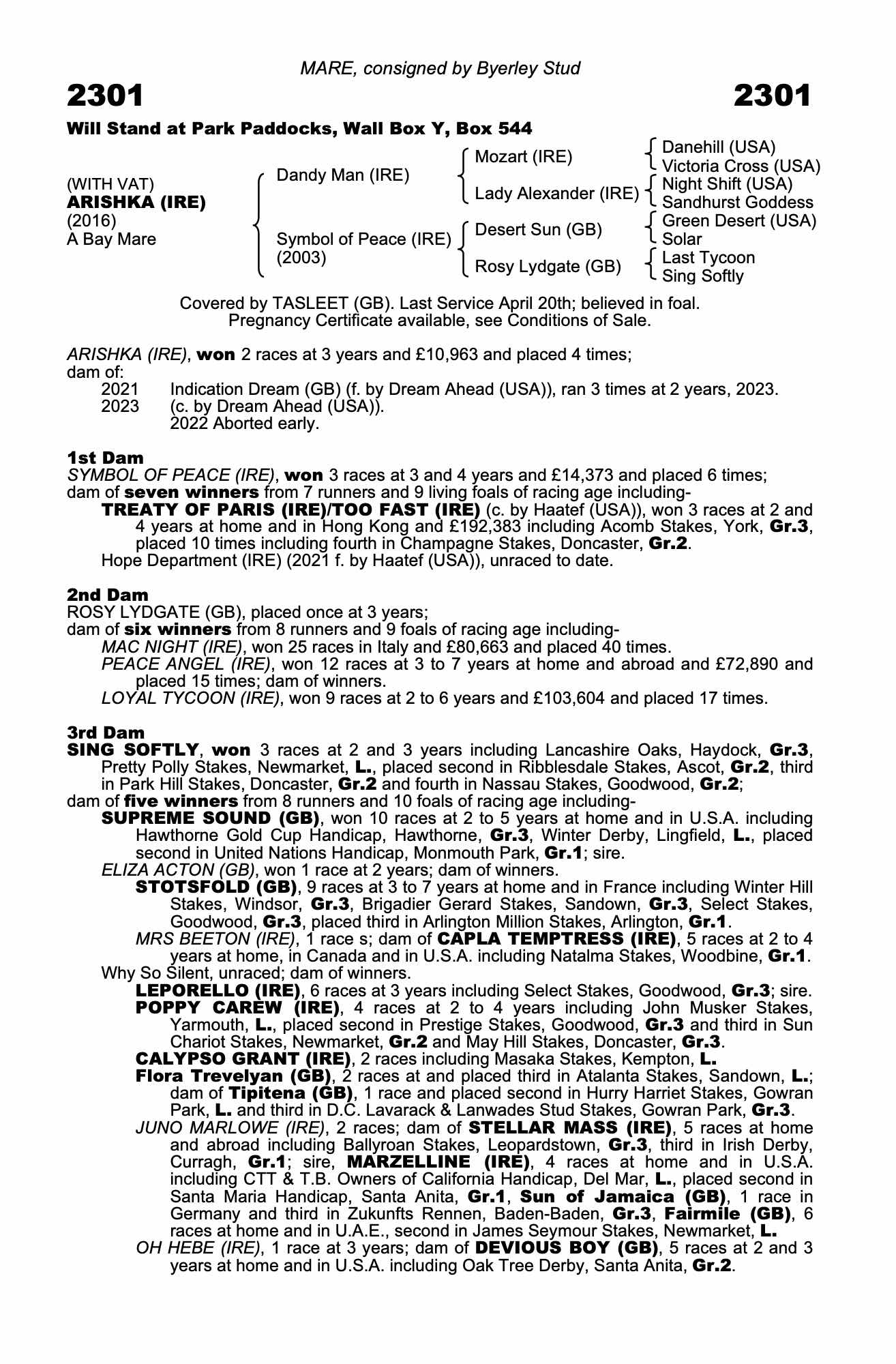 MARE, consigned by Byerley Stud

2301

2301

Will Stand at Park Paddocks, Wall Box Y, Box 544

(WITH VAT)
ARISHKA (IRE)
(2016)
A Bay Mare

Dandy Man (IRE)

Symbol of Peace (IRE)
(2003)

Mozart (IRE)

Lady Alexander (IRE)

Desert Sun (GB)

Rosy Lydgate (GB)

Danehill (USA)
Victoria Cross (USA)
Night Shift (USA)
Sandhurst Goddess
Green Desert (USA)
Solar
Last Tycoon
Sing Softly

Covered by TASLEET (GB). Last Service April 20th; believed in foal. Pregnancy Certificate available, see Conditions of Sale.

ARISHKA (IRE), won 2 races at 3 years and £10,963 and placed 4 times;
dam of:
2021 Indication Dream (GB) (f. by Dream Ahead (USA)), ran 3 times at 2 years, 2023.
2023 (c. by Dream Ahead (USA)).
2022 Aborted early.

1st Dam
SYMBOL OF PEACE (IRE), won 3 races at 3 and 4 years and £14,373 and placed 6 times;
dam of seven winners from 7 runners and 9 living foals of racing age including-
TREATY OF PARIS (IRE)/TOO FAST (IRE) (c. by Haatef (USA)), won 3 races at 2 and 4 years at home and in Hong Kong and £192,383 including Acomb Stakes, York, Gr.3, placed 10 times including fourth in Champagne Stakes, Doncaster, Gr.2.
Hope Department (IRE) (2021 f. by Haatef (USA)), unraced to date.

2nd Dam
ROSY LYDGATE (GB), placed once at 3 years;
dam of six winners from 8 runners and 9 foals of racing age including-
MAC NIGHT (IRE), won 25 races in Italy and £80,663 and placed 40 times.
PEACE ANGEL (IRE), won 12 races at 3 to 7 years at home and abroad and £72,890 and placed 15 times; dam of winners.
LOYAL TYCOON (IRE), won 9 races at 2 to 6 years and £103,604 and placed 17 times.

3rd Dam
SING SOFTLY, won 3 races at 2 and 3 years including Lancashire Oaks, Haydock, Gr.3, Pretty Polly Stakes, Newmarket, L., placed second in Ribblesdale Stakes, Ascot, Gr.2, third in Park Hill Stakes, Doncaster, Gr.2 and fourth in Nassau Stakes, Goodwood, Gr.2;
dam of five winners from 8 runners and 10 foals of racing age including-
SUPREME SOUND (GB), won 10 races at 2 to 5 years at home and in U.S.A. including Hawthorne Gold Cup Handicap, Hawthorne, Gr.3, Winter Derby, Lingfield, L., placed second in United Nations Handicap, Monmouth Park, Gr.1; sire.
ELIZA ACTON (GB), won 1 race at 2 years; dam of winners.
STOTSFOLD (GB), 9 races at 3 to 7 years at home and in France including Winter Hill Stakes, Windsor, Gr.3, Brigadier Gerard Stakes, Sandown, Gr.3, Select Stakes, Goodwood, Gr.3, placed third in Arlington Million Stakes, Arlington, Gr.1.
MRS BEETON (IRE), 1 race s; dam of CAPLA TEMPTRESS (IRE), 5 races at 2 to 4 years at home, in Canada and in U.S.A. including Natalma Stakes, Woodbine, Gr.1.
Why So Silent, unraced; dam of winners.
LEPORELLO (IRE), 6 races at 3 years including Select Stakes, Goodwood, Gr.3; sire.
POPPY CAREW (IRE), 4 races at 2 to 4 years including John Musker Stakes, Yarmouth, L., placed second in Prestige Stakes, Goodwood, Gr.3 and third in Sun Chariot Stakes, Newmarket, Gr.2 and May Hill Stakes, Doncaster, Gr.3.
CALYPSO GRANT (IRE), 2 races including Masaka Stakes, Kempton, L.
Flora Trevelyan (GB), 2 races at and placed third in Atalanta Stakes, Sandown, L.; dam of Tipitena (GB), 1 race and placed second in Hurry Harriet Stakes, Gowran Park, L. and third in D.C. Lavarack & Lanwades Stud Stakes, Gowran Park, Gr.3.
JUNO MARLOWE (IRE), 2 races; dam of STELLAR MASS (IRE), 5 races at home and abroad including Ballyroan Stakes, Leopardstown, Gr.3, third in Irish Derby, Curragh, Gr.1; sire, MARZELLINE (IRE), 4 races at home and in U.S.A. including CTT & T.B. Owners of California Handicap, Del Mar, L., placed second in Santa Maria Handicap, Santa Anita, Gr.1, Sun of Jamaica (GB), 1 race in Germany and third in Zukunfts Rennen, Baden-Baden, Gr.3, Fairmile (GB), 6 races at home and in U.A.E., second in James Seymour Stakes, Newmarket, L.
OH HEBE (IRE), 1 race at 3 years; dam of DEVIOUS BOY (GB), 5 races at 2 and 3 years at home and in U.S.A. including Oak Tree Derby, Santa Anita, Gr.2.